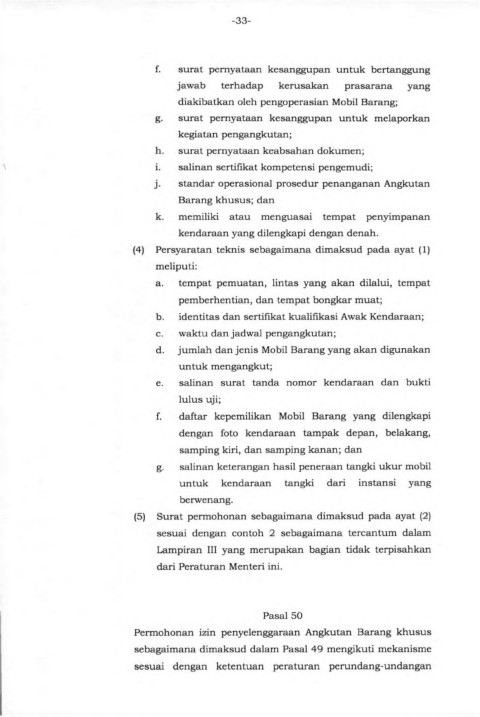 -33-

f. surat pernyataan kesanggupan untuk bertanggung jawab terhadap kerusakan prasarana yang diakibatkan oleh pengoperasian Mobil Barang;

g. surat pernyataan kesanggupan untuk melaporkan kegiatan pengangkutan;

h. surat pernyataan keabsahan dokumen;

i. salinan sertifikat kompetensi pengemudi;

j. standar operasional prosedur penanganan Angkutan Barang khusus; dan

k. memiliki atau menguasai tempat penyimpanan kendaraan yang dilengkapi dengan denah.

(4) Persyaratan teknis sebagaimana dimaksud pada ayat (1) meliputi:

a. tempat pemuatan, lintas yang akan dilalui, tempat pemberhentian, dan tempat bongkar muat;

b. identitas dan sertifikat kualifikasi Awak Kendaraan;

c. waktu dan jadwal pengangkutan;

d. jumlah dan jenis Mobil Barang yang akan digunakan untuk mengangkut;

e. salinan surat tanda nomor kendaraan dan bukti lulus uji;

f. daftar kepemilikan Mobil Barang yang dilengkapi dengan foto kendaraan tampak depan, belakang, samping kiri, dan samping kanan; dan

g. salinan keterangan hasil peneraan tangki ukur mobil untuk kendaraan tangki dari instansi yang berwenang.

(5) Surat permohonan sebagaimana dimaksud pada ayat (2) sesuai dengan contoh 2 sebagaimana tercantum dalam Lampiran III yang merupakan bagian tidak terpisahkan dari Peraturan Menteri ini.

Pasal 50

Permohonan izin penyelenggaraan Angkutan Barang khusus sebagaimana dimaksud dalam Pasal 49 mengikuti mekanisme sesuai dengan ketentuan peraturan perundang-undangan